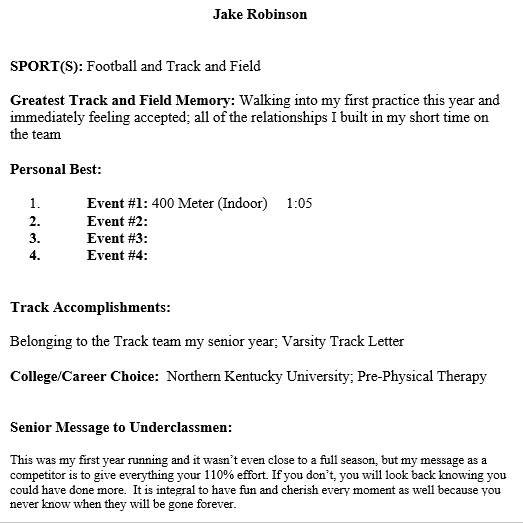 Jake Robinson

SPORT(S): Football and Track and Field

Greatest Track and Field Memory: Walking into my first practice this year and immediately feeling accepted; all of the relationships I built in my short time on the team

Personal Best:

1. Event #1: 400 Meter (Indoor) 1:05
2. Event #2:
3. Event #3:
4. Event #4:

Track Accomplishments:

Belonging to the Track team my senior year; Varsity Track Letter

College/Career Choice: Northern Kentucky University; Pre-Physical Therapy

Senior Message to Underclassmen:

This was my first year running and it wasn't even close to a full season, but my message as a competitor is to give everything your 110% effort. If you don't, you will look back knowing you could have done more. It is integral to have fun and cherish every moment as well because you never know when they will be gone forever.